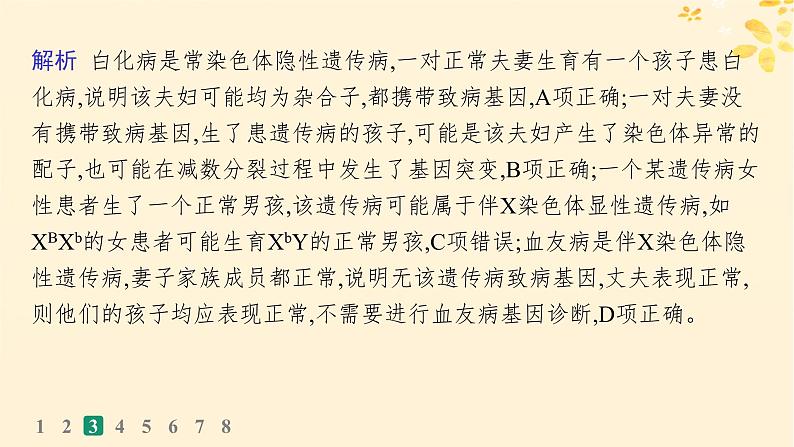 解析　白化病是常染色体隐性遗传病,一对正常夫妻生育有一个孩子患白化病,说明该夫妇可能均为杂合子,都携带致病基因,A项正确;一对夫妻没有携带致病基因,生了患遗传病的孩子,可能是该夫妇产生了染色体异常的配子,也可能在减数分裂过程中发生了基因突变,B项正确;一个某遗传病女性患者生了一个正常男孩,该遗传病可能属于伴X染色体显性遗传病,如$X^BX^b$的女患者可能生育$X^bY$的正常男孩,C项错误;血友病是伴X染色体隐性遗传病,妻子家族成员都正常,说明无该遗传病致病基因,丈夫表现正常,则他们的孩子均应表现正常,不需要进行血友病基因诊断,D项正确。

1 2 3 4 5 6 7 8